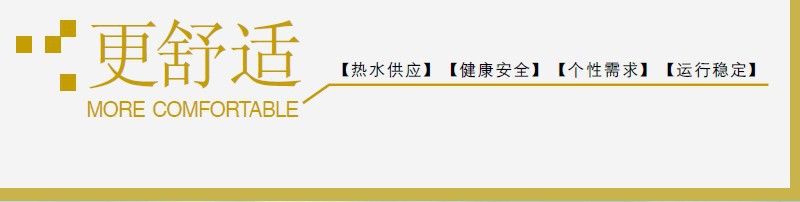 更舒适
MORE COMFORTABLE

【热水供应】【健康安全】【个性需求】【运行稳定】